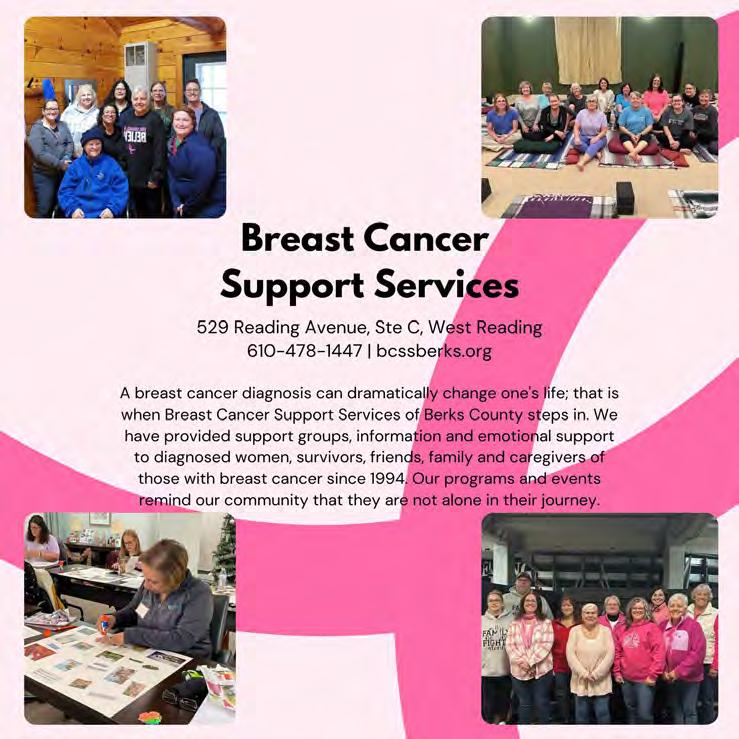 Breast Cancer Support Services

529 Reading Avenue, Ste C, West Reading
610-478-1447 | bcssberks.org

A breast cancer diagnosis can dramatically change one's life; that is when Breast Cancer Support Services of Berks County steps in. We have provided support groups, information and emotional support to diagnosed women, survivors, friends, family and caregivers of those with breast cancer since 1994. Our programs and events remind our community that they are not alone in their journey.